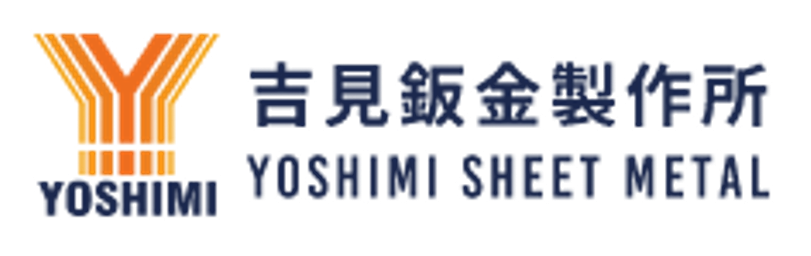 YOSHIMI

吉見鈑金製作所
YOSHIMI SHEET METAL